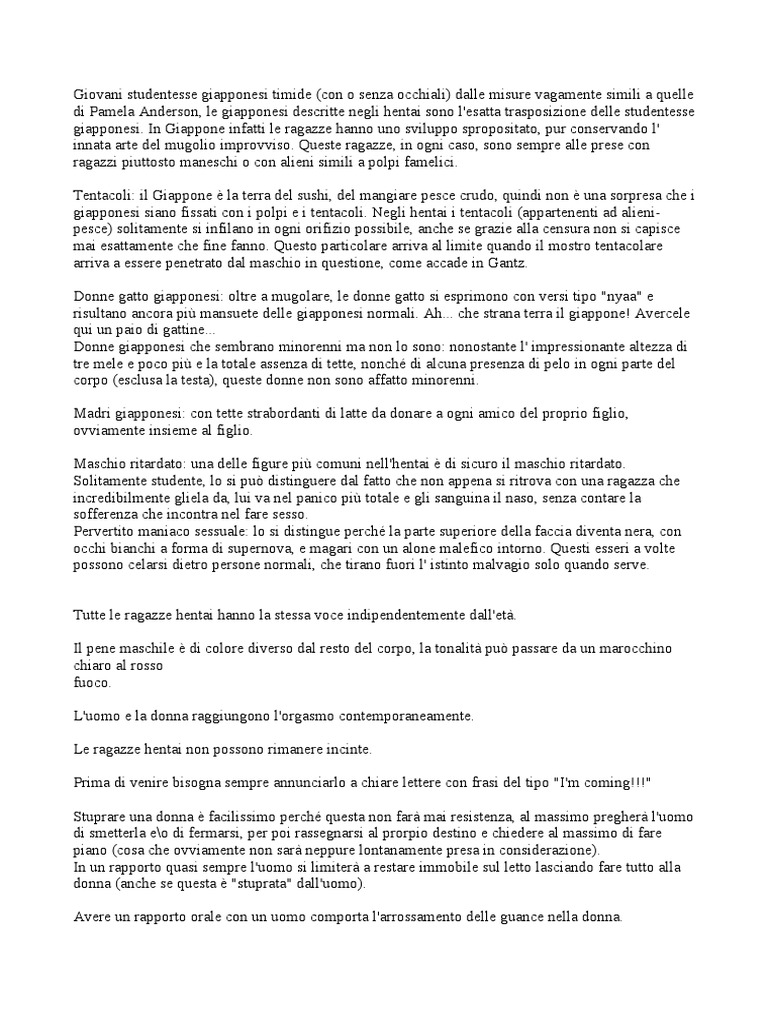 Giovani studentesse giapponesi timide (con o senza occhiali) dalle misure vagamente simili a quelle di Pamela Anderson, le giapponesi descritte negli hentai sono l'esatta trasposizione delle studentesse giapponesi. In Giappone infatti le ragazze hanno uno sviluppo spropositato, pur conservando l' innata arte del mugolio improvviso. Queste ragazze, in ogni caso, sono sempre alle prese con ragazzi piuttosto maneschi o con alieni simili a polpi famelici.

Tentacoli: il Giappone è la terra del sushi, del mangiare pesce crudo, quindi non è una sorpresa che i giapponesi siano fissati con i polpi e i tentacoli. Negli hentai i tentacoli (appartenenti ad alieni-pesce) solitamente si infilano in ogni orifizio possibile, anche se grazie alla censura non si capisce mai esattamente che fine fanno. Questo particolare arriva al limite quando il mostro tentacolare arriva a essere penetrato dal maschio in questione, come accade in Gantz.

Donne gatto giapponesi: oltre a mugolare, le donne gatto si esprimono con versi tipo "nyaa" e risultano ancora più mansuete delle giapponesi normali. Ah... che strana terra il giappone! Avercele qui un paio di gattine...
Donne giapponesi che sembrano minorenni ma non lo sono: nonostante l' impressionante altezza di tre mele e poco più e la totale assenza di tette, nonché di alcuna presenza di pelo in ogni parte del corpo (esclusa la testa), queste donne non sono affatto minorenni.

Madri giapponesi: con tette strabordanti di latte da donare a ogni amico del proprio figlio, ovviamente insieme al figlio.

Maschio ritardato: una delle figure più comuni nell'hentai è di sicuro il maschio ritardato. Solitamente studente, lo si può distinguere dal fatto che non appena si ritrova con una ragazza che incredibilmente gliela da, lui va nel panico più totale e gli sanguina il naso, senza contare la sofferenza che incontra nel fare sesso.
Pervertito maniaco sessuale: lo si distingue perché la parte superiore della faccia diventa nera, con occhi bianchi a forma di supernova, e magari con un alone malefico intorno. Questi esseri a volte possono celarsi dietro persone normali, che tirano fuori l' istinto malvagio solo quando serve.

Tutte le ragazze hentai hanno la stessa voce indipendentemente dall'età.

Il pene maschile è di colore diverso dal resto del corpo, la tonalità può passare da un marocchino chiaro al rosso
fuoco.

L'uomo e la donna raggiungono l'orgasmo contemporaneamente.

Le ragazze hentai non possono rimanere incinte.

Prima di venire bisogna sempre annunciarlo a chiare lettere con frasi del tipo "I'm coming!!!"

Stuprare una donna è facilissimo perché questa non farà mai resistenza, al massimo pregherà l'uomo di smetterla e\o di fermarsi, per poi rassegnarsi al prorpio destino e chiedere al massimo di fare piano (cosa che ovviamente non sarà neppure lontanamente presa in considerazione).
In un rapporto quasi sempre l'uomo si limiterà a restare immobile sul letto lasciando fare tutto alla donna (anche se questa è "stuprata" dall'uomo).

Avere un rapporto orale con un uomo comporta l'arrossamento delle guance nella donna.